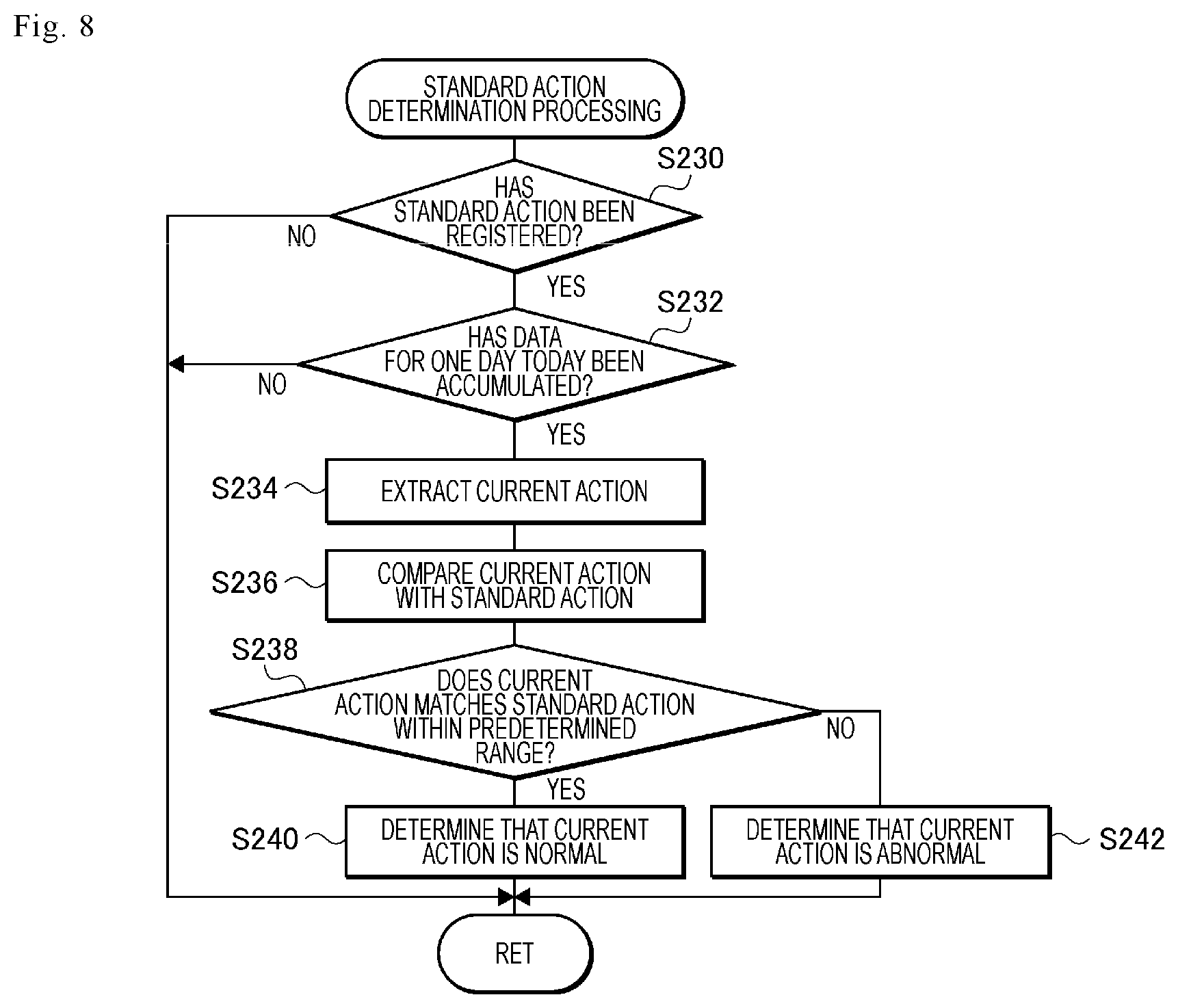 Fig. 8

STANDARD ACTION DETERMINATION PROCESSING

S230

HAS STANDARD ACTION BEEN REGISTERED?

NO

YES

S232

HAS DATA FOR ONE DAY TODAY BEEN ACCUMULATED?

NO

YES

S234

EXTRACT CURRENT ACTION

S236

COMPARE CURRENT ACTION WITH STANDARD ACTION

S238

DOES CURRENT ACTION MATCHES STANDARD ACTION WITHIN PREDETERMINED RANGE?

NO

YES

S240

DETERMINE THAT CURRENT ACTION IS NORMAL

DETERMINE THAT CURRENT ACTION IS ABNORMAL

S242

RET